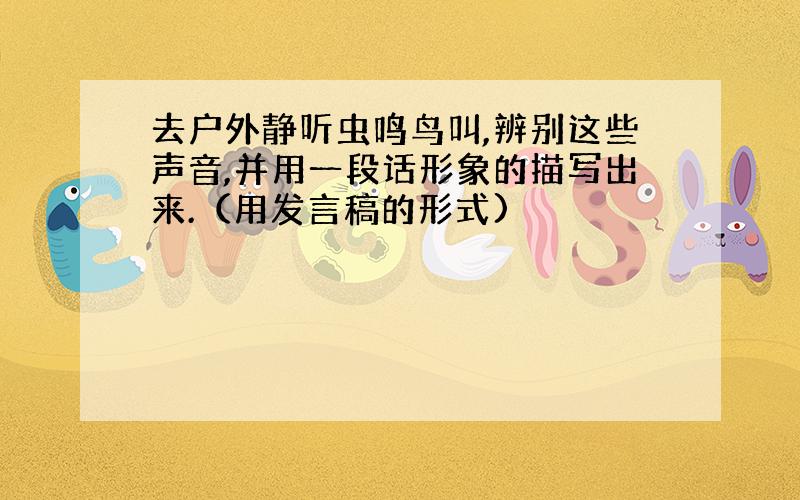 去户外静听虫鸣鸟叫,辨别这些声音,并用一段话形象的描写出来.(用发言稿的形式)